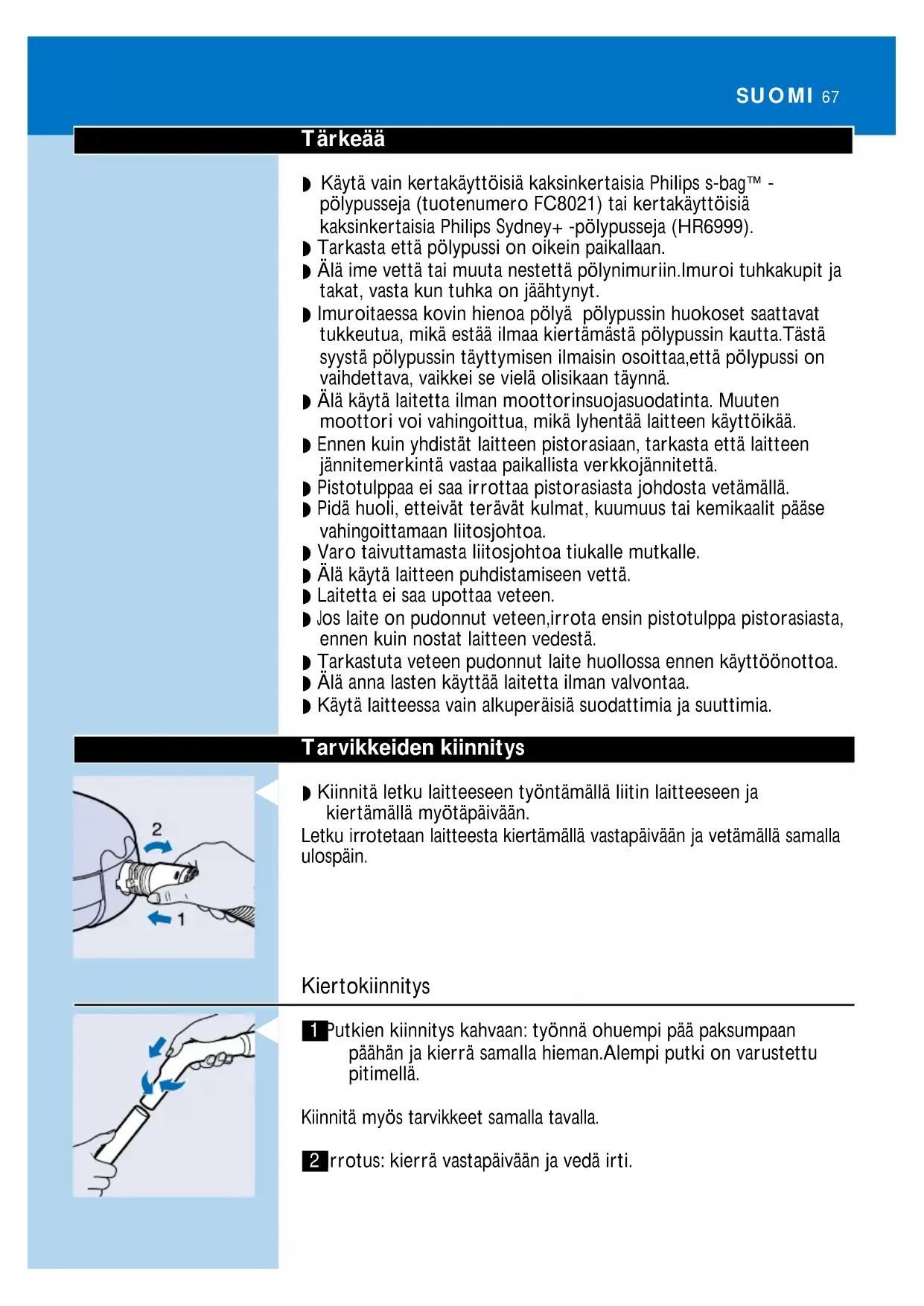 SUOMI 67

Tärkeää

◗ Käytä vain kertakäyttöisiä kaksinkertaisia Philips s-bag™ -pölypusseja (tuotenumero FC8021) tai kertakäyttöisiä kaksinkertaisia Philips Sydney+ -pölypusseja (HR6999).
◗ Tarkasta että pölypussi on oikein paikallaan.
◗ Älä ime vettä tai muuta nestettä pölynimuriin.Imuroi tuhkakupit ja takat, vasta kun tuhka on jäähtynyt.
◗ Imuroitaessa kovin hienoa pölyä pölypussin huokoset saattavat tukkeutua, mikä estää ilmaa kiertämästä pölypussin kautta.Tästä syystä pölypussin täyttymisen ilmaisin osoittaa,että pölypussi on vaihdettava, vaikkei se vielä olisikaan täynnä.
◗ Älä käytä laitetta ilman moottorinsuojasuodatinta. Muuten moottori voi vahingoittua, mikä lyhentää laitteen käyttöikää.
◗ Ennen kuin yhdistät laitteen pistorasiaan, tarkasta että laitteen jännitemerkintä vastaa paikallista verkkojännitettä.
◗ Pistotulppaa ei saa irrottaa pistorasiasta johdosta vetämällä.
◗ Pidä huoli, etteivät terävät kulmat, kuumuus tai kemikaalit pääse vahingoittamaan liitosjohtoa.
◗ Varo taivuttamasta liitosjohtoa tiukalle mutkalle.
◗ Älä käytä laitteen puhdistamiseen vettä.
◗ Laitetta ei saa upottaa veteen.
◗ Jos laite on pudonnut veteen,irrota ensin pistotulppa pistorasiasta, ennen kuin nostat laitteen vedestä.
◗ Tarkastuta veteen pudonnut laite huollossa ennen käyttöönottoa.
◗ Älä anna lasten käyttää laitetta ilman valvontaa.
◗ Käytä laitteessa vain alkuperäisiä suodattimia ja suuttimia.

Tarvikkeiden kiinnitys

2
1

◗ Kiinnitä letku laitteeseen työntämällä liitin laitteeseen ja kiertämällä myötäpäivään.
Letku irrotetaan laitteesta kiertämällä vastapäivään ja vetämällä samalla ulospäin.

Kiertokiinnitys

1 Putkien kiinnitys kahvaan: työnnä ohuempi pää paksumpaan päähän ja kierrä samalla hieman.Alempi putki on varustettu pitimellä.

Kiinnitä myös tarvikkeet samalla tavalla.

2 Irrotus: kierrä vastapäivään ja vedä irti.